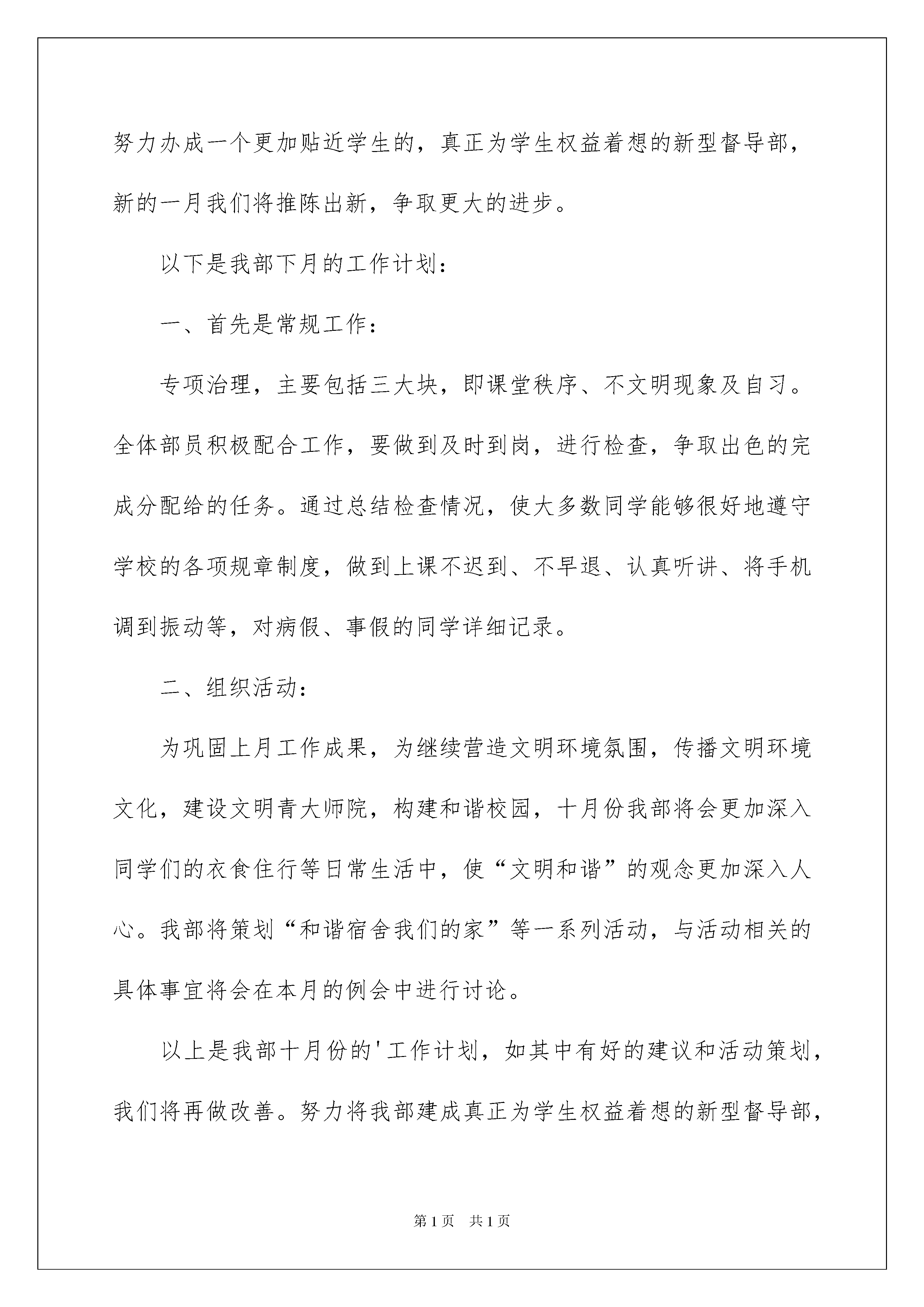 努力办成一个更加贴近学生的，真正为学生权益着想的新型督导部，新的一月我们将推陈出新，争取更大的进步。

以下是我部下月的工作计划：

一、首先是常规工作：

专项治理，主要包括三大块，即课堂秩序、不文明现象及自习。全体部员积极配合工作，要做到及时到岗，进行检查，争取出色的完成分配给的任务。通过总结检查情况，使大多数同学能够很好地遵守学校的各项规章制度，做到上课不迟到、不早退、认真听讲、将手机调到振动等，对病假、事假的同学详细记录。

二、组织活动：

为巩固上月工作成果，为继续营造文明环境氛围，传播文明环境文化，建设文明青大师院，构建和谐校园，十月份我部将会更加深入同学们的衣食住行等日常生活中，使“文明和谐”的观念更加深入人心。我部将策划“和谐宿舍我们的家”等一系列活动，与活动相关的具体事宜将会在本月的例会中进行讨论。

以上是我部十月份的'工作计划，如其中有好的建议和活动策划，我们将再做改善。努力将我部建成真正为学生权益着想的新型督导部，

第1页 共1页